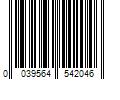 0 039564 542046